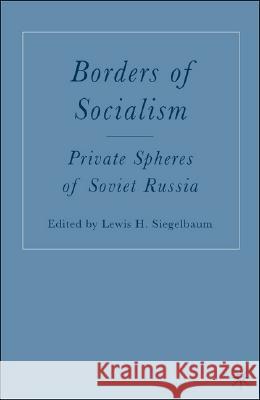 Borders of Socialism

Private Spheres of Soviet Russia

Edited by Lewis H. Siegelbaum

Kraina Książek